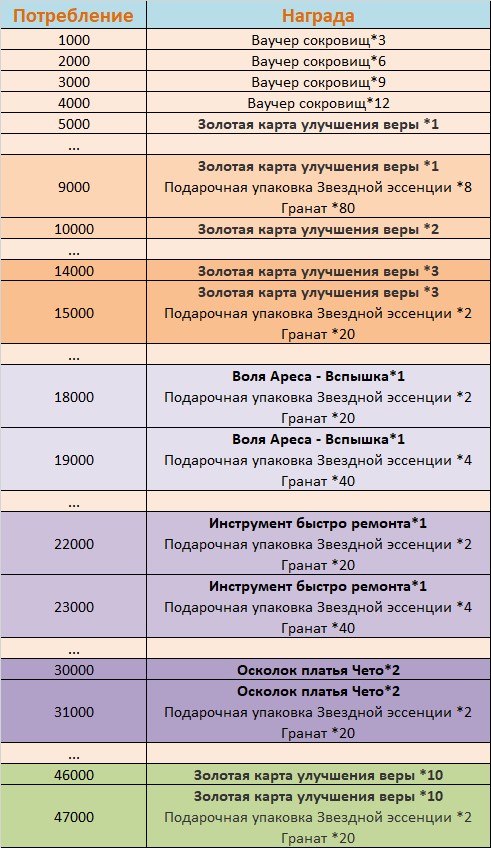 | Потребление | Награда |
|---|---|
| 1000 | Ваучер сокровищ*3 |
| 2000 | Ваучер сокровищ*6 |
| 3000 | Ваучер сокровищ*9 |
| 4000 | Ваучер сокровищ*12 |
| 5000 | Золотая карта улучшения веры *1 |
| ... | |
| 9000 | Золотая карта улучшения веры *1 Подарочная упаковка Звездной эссенции *8 Гранат *80 |
| 10000 | Золотая карта улучшения веры *2 |
| ... | |
| 14000 | Золотая карта улучшения веры *3 |
| 15000 | Золотая карта улучшения веры *3 Подарочная упаковка Звездной эссенции *2 Гранат *20 |
| ... | |
| 18000 | Воля Ареса - Вспышка*1 Подарочная упаковка Звездной эссенции *2 Гранат *20 |
| 19000 | Воля Ареса - Вспышка*1 Подарочная упаковка Звездной эссенции *4 Гранат *40 |
| ... | |
| 22000 | Инструмент быстро ремонта*1 Подарочная упаковка Звездной эссенции *2 Гранат *20 |
| 23000 | Инструмент быстро ремонта*1 Подарочная упаковка Звездной эссенции *4 Гранат *40 |
| ... | |
| 30000 | Осколок платья Чето*2 |
| 31000 | Осколок платья Чето*2 Подарочная упаковка Звездной эссенции *2 Гранат *20 |
| ... | |
| 46000 | Золотая карта улучшения веры *10 |
| 47000 | Золотая карта улучшения веры *10 Подарочная упаковка Звездной эссенции *2 Гранат *20 |